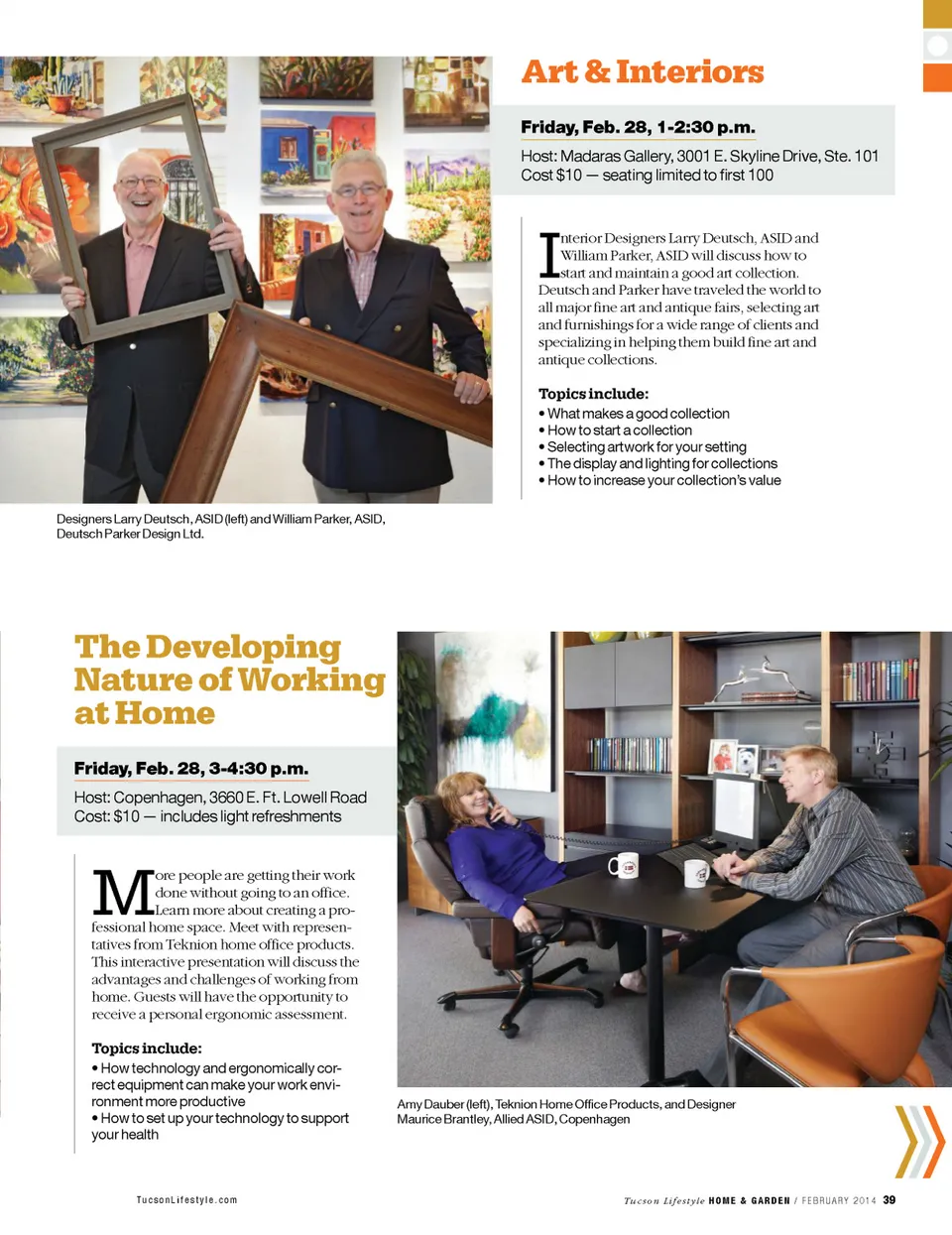 Art & Interiors

Friday, Feb. 28, 1-2:30 p.m.

Host: Madaras Gallery, 3001 E. Skyline Drive, Ste. 101
Cost $10 — seating limited to first 100

Interior Designers Larry Deutsch, ASID and William Parker, ASID will discuss how to start and maintain a good art collection. Deutsch and Parker have traveled the world to all major fine art and antique fairs, selecting art and furnishings for a wide range of clients and specializing in helping them build fine art and antique collections.

Topics include:
• What makes a good collection
• How to start a collection
• Selecting artwork for your setting
• The display and lighting for collections
• How to increase your collection's value

Designers Larry Deutsch, ASID (left) and William Parker, ASID, Deutsch Parker Design Ltd.

The Developing Nature of Working at Home

Friday, Feb. 28, 3-4:30 p.m.

Host: Copenhagen, 3660 E. Ft. Lowell Road
Cost: $10 — includes light refreshments

More people are getting their work done without going to an office. Learn more about creating a professional home space. Meet with representatives from Teknion home office products. This interactive presentation will discuss the advantages and challenges of working from home. Guests will have the opportunity to receive a personal ergonomic assessment.

Topics include:
• How technology and ergonomically correct equipment can make your work environment more productive
• How to set up your technology to support your health

Amy Dauber (left), Teknion Home Office Products, and Designer Maurice Brantley, Allied ASID, Copenhagen

TucsonLifestyle.com

Tucson Lifestyle HOME & GARDEN / FEBRUARY 2014 39